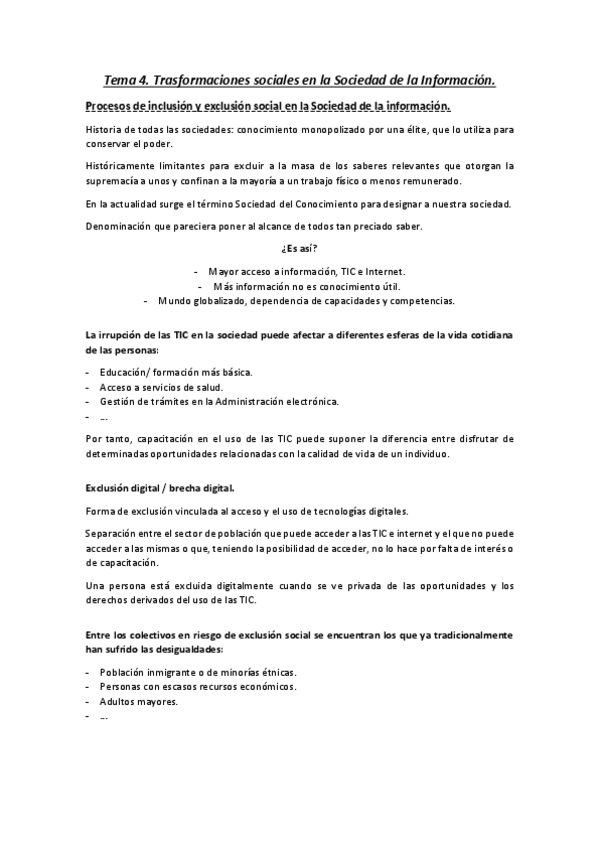 Tema 4. Trasformaciones sociales en la Sociedad de la Información.

Procesos de inclusión y exclusión social en la Sociedad de la información.

Historia de todas las sociedades: conocimiento monopolizado por una élite, que lo utiliza para conservar el poder.

Históricamente limitantes para excluir a la masa de los saberes relevantes que otorgan la supremacía a unos y confinan a la mayoría a un trabajo físico o menos remunerado.

En la actualidad surge el término Sociedad del Conocimiento para designar a nuestra sociedad.

Denominación que pareciera poner al alcance de todos tan preciado saber.

¿Es así?

- Mayor acceso a información, TIC e Internet.
- Más información no es conocimiento útil.
- Mundo globalizado, dependencia de capacidades y competencias.

La irrupción de las TIC en la sociedad puede afectar a diferentes esferas de la vida cotidiana de las personas:

- Educación/ formación más básica.
- Acceso a servicios de salud.
- Gestión de trámites en la Administración electrónica.
- ...

Por tanto, capacitación en el uso de las TIC puede suponer la diferencia entre disfrutar de determinadas oportunidades relacionadas con la calidad de vida de un individuo.

Exclusión digital / brecha digital.

Forma de exclusión vinculada al acceso y el uso de tecnologías digitales.

Separación entre el sector de población que puede acceder a las TIC e internet y el que no puede acceder a las mismas o que, teniendo la posibilidad de acceder, no lo hace por falta de interés o de capacitación.

Una persona está excluida digitalmente cuando se ve privada de las oportunidades y los derechos derivados del uso de las TIC.

Entre los colectivos en riesgo de exclusión social se encuentran los que ya tradicionalmente han sufrido las desigualdades:

- Población inmigrante o de minorías étnicas.
- Personas con escasos recursos económicos.
- Adultos mayores.
- ...